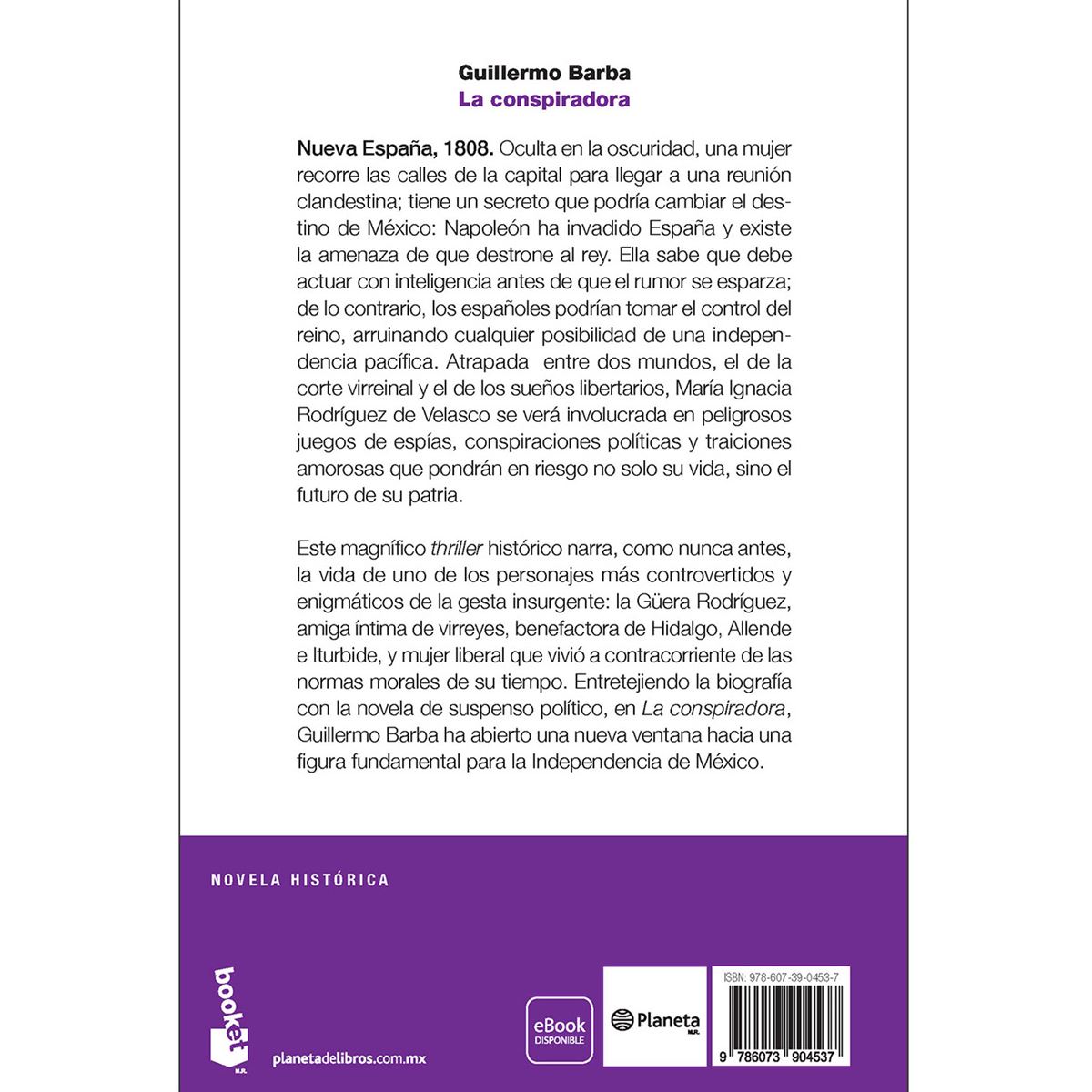 Guillermo Barba
La conspiradora

Nueva España, 1808. Oculta en la oscuridad, una mujer recorre las calles de la capital para llegar a una reunión clandestina; tiene un secreto que podría cambiar el destino de México: Napoleón ha invadido España y existe la amenaza de que destrone al rey. Ella sabe que debe actuar con inteligencia antes de que el rumor se esparza; de lo contrario, los españoles podrían tomar el control del reino, arruinando cualquier posibilidad de una independencia pacífica. Atrapada entre dos mundos, el de la corte virreinal y el de los sueños libertarios, María Ignacia Rodríguez de Velasco se verá involucrada en peligrosos juegos de espías, conspiraciones políticas y traiciones amorosas que pondrán en riesgo no solo su vida, sino el futuro de su patria.

Este magnífico thriller histórico narra, como nunca antes, la vida de uno de los personajes más controvertidos y enigmáticos de la gesta insurgente: la Güera Rodríguez, amiga íntima de virreyes, benefactora de Hidalgo, Allende e Iturbide, y mujer liberal que vivió a contracorriente de las normas morales de su tiempo. Entretejiendo la biografía con la novela de suspenso político, en La conspiradora, Guillermo Barba ha abierto una nueva ventana hacia una figura fundamental para la Independencia de México.

NOVELA HISTÓRICA

booket M.R.

planetadelibros.com.mx

eBook DISPONIBLE

Planeta M.R.

ISBN: 978-607-39-0453-7

9 786073 904537